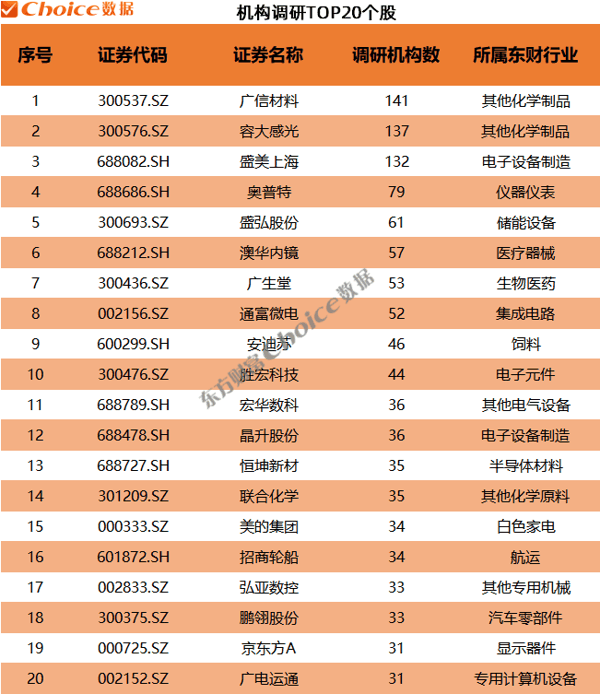 Choice数据

机构调研TOP20个股

| 序号 | 证券代码 | 证券名称 | 调研机构数 | 所属东财行业 |
|---|---|---|---|---|
| 1 | 300537.SZ | 广信材料 | 141 | 其他化学制品 |
| 2 | 300576.SZ | 容大感光 | 137 | 其他化学制品 |
| 3 | 688082.SH | 盛美上海 | 132 | 电子设备制造 |
| 4 | 688686.SH | 奥普特 | 79 | 仪器仪表 |
| 5 | 300693.SZ | 盛弘股份 | 61 | 储能设备 |
| 6 | 688212.SH | 澳华内镜 | 57 | 医疗器械 |
| 7 | 300436.SZ | 广生堂 | 53 | 生物医药 |
| 8 | 002156.SZ | 通富微电 | 52 | 集成电路 |
| 9 | 600299.SH | 安迪苏 | 46 | 饲料 |
| 10 | 300476.SZ | 胜宏科技 | 44 | 电子元件 |
| 11 | 688789.SH | 宏华数科 | 36 | 其他电气设备 |
| 12 | 688478.SH | 晶升股份 | 36 | 电子设备制造 |
| 13 | 688727.SH | 恒坤新材 | 35 | 半导体材料 |
| 14 | 301209.SZ | 联合化学 | 35 | 其他化学原料 |
| 15 | 000333.SZ | 美的集团 | 34 | 白色家电 |
| 16 | 601872.SH | 招商轮船 | 34 | 航运 |
| 17 | 002833.SZ | 弘亚数控 | 33 | 其他专用机械 |
| 18 | 300375.SZ | 鹏翎股份 | 33 | 汽车零部件 |
| 19 | 000725.SZ | 京东方A | 31 | 显示器件 |
| 20 | 002152.SZ | 广电运通 | 31 | 专用计算机设备 |

东方财富Choice数据